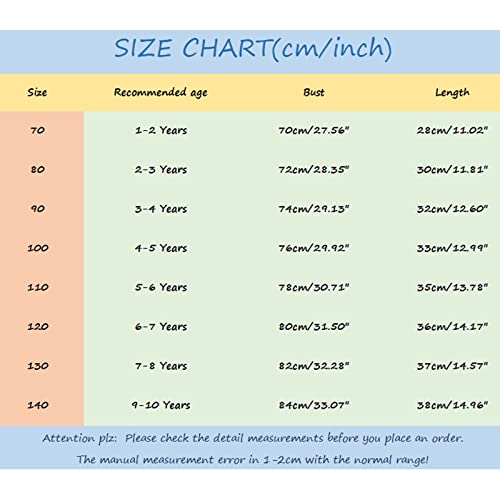 SIZE CHART(cm/inch)

| Size | Recommended age | Bust | Length |
|---|---|---|---|
| 70 | 1-2 Years | 70cm/27.56" | 28cm/11.02" |
| 80 | 2-3 Years | 72cm/28.35" | 30cm/11.81" |
| 90 | 3-4 Years | 74cm/29.13" | 32cm/12.60" |
| 100 | 4-5 Years | 76cm/29.92" | 33cm/12.99" |
| 110 | 5-6 Years | 78cm/30.71" | 35cm/13.78" |
| 120 | 6-7 Years | 80cm/31.50" | 36cm/14.17" |
| 130 | 7-8 Years | 82cm/32.28" | 37cm/14.57" |
| 140 | 9-10 Years | 84cm/33.07" | 38cm/14.96" |

Attention plz: Please check the detail measurements before you place an order.
The manual measurement error in 1-2cm with the normal range!